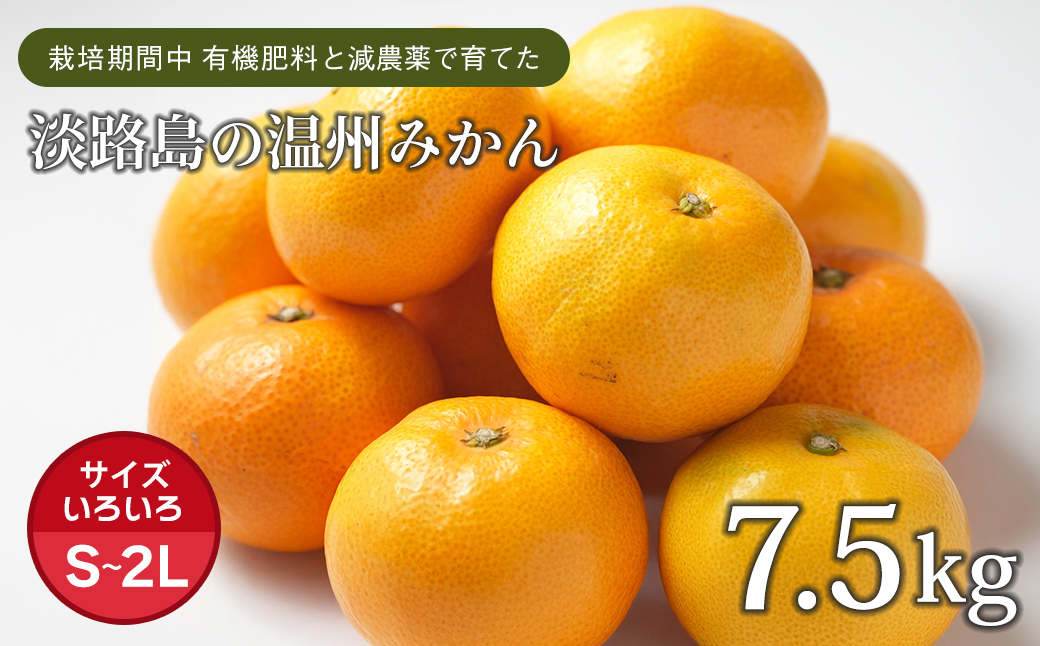 栽培期間中 有機肥料と減農薬で育てた

淡路島の温州みかん

サイズ
いろいろ
S~2L

7.5kg